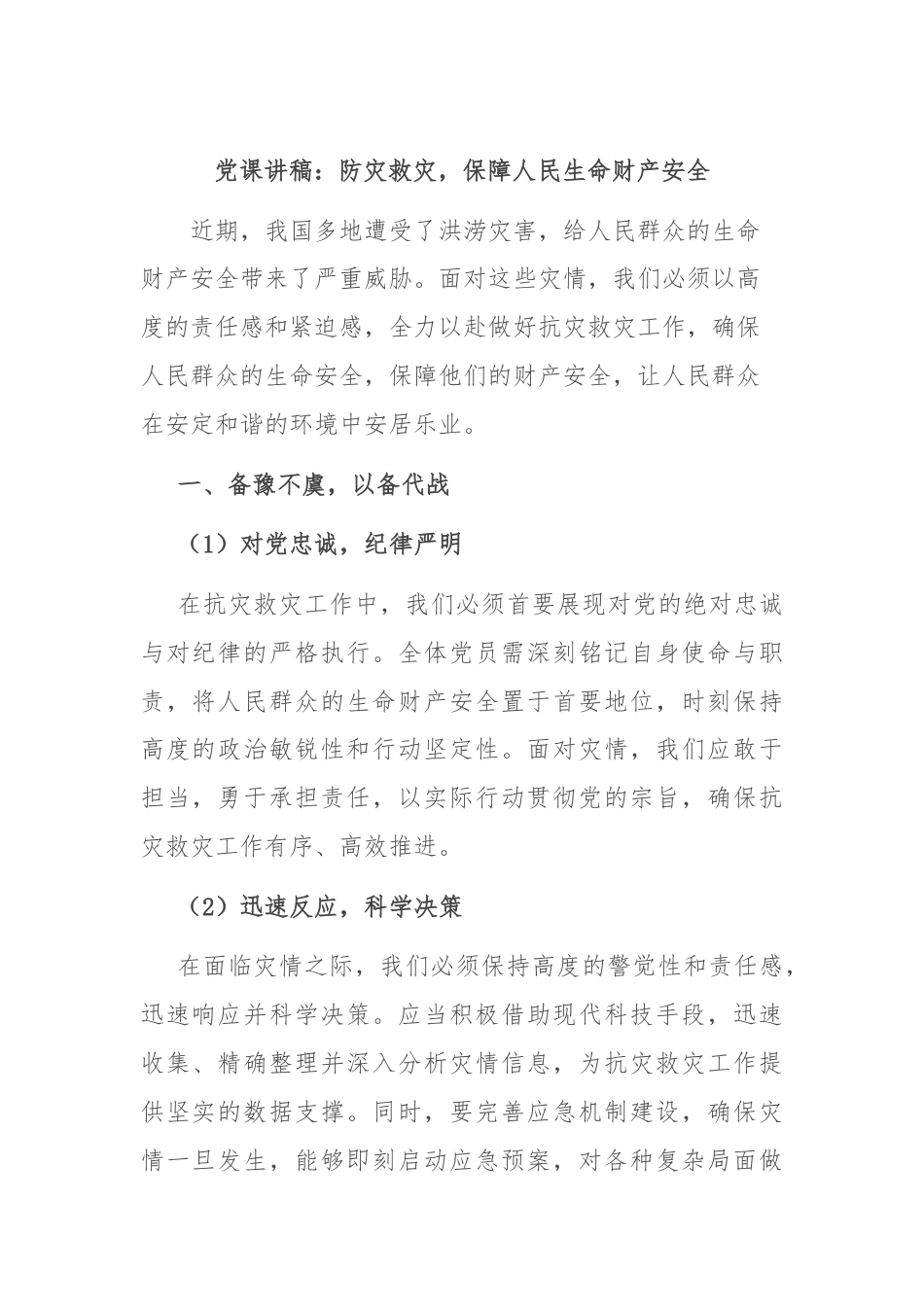 党课讲稿：防灾救灾，保障人民生命财产安全

近期，我国多地遭受了洪涝灾害，给人民群众的生命财产安全带来了严重威胁。面对这些灾情，我们必须以高度的责任感和紧迫感，全力以赴做好抗灾救灾工作，确保人民群众的生命安全，保障他们的财产安全，让人民群众在安定和谐的环境中安居乐业。

一、备豫不虞，以备代战

（1）对党忠诚，纪律严明

在抗灾救灾工作中，我们必须首要展现对党的绝对忠诚与对纪律的严格执行。全体党员需深刻铭记自身使命与职责，将人民群众的生命财产安全置于首要地位，时刻保持高度的政治敏锐性和行动坚定性。面对灾情，我们应敢于担当，勇于承担责任，以实际行动贯彻党的宗旨，确保抗灾救灾工作有序、高效推进。

（2）迅速反应，科学决策

在面临灾情之际，我们必须保持高度的警觉性和责任感，迅速响应并科学决策。应当积极借助现代科技手段，迅速收集、精确整理并深入分析灾情信息，为抗灾救灾工作提供坚实的数据支撑。同时，要完善应急机制建设，确保灾情一旦发生，能够即刻启动应急预案，对各种复杂局面做